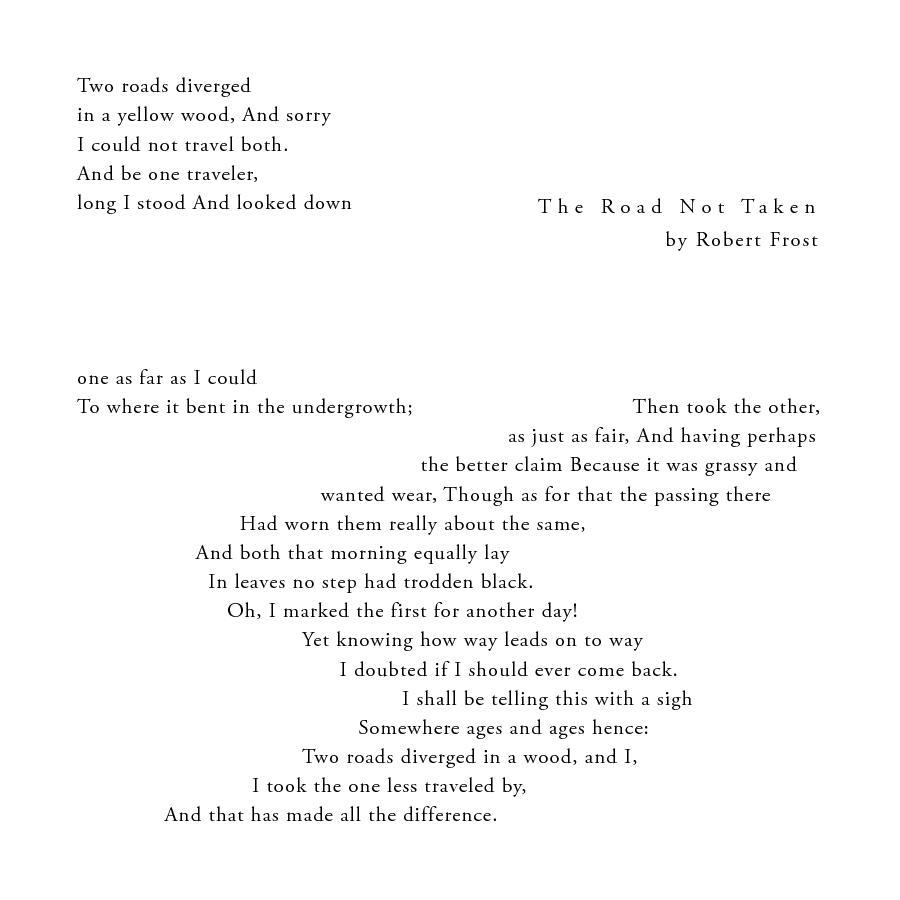 Two roads diverged
in a yellow wood, And sorry
I could not travel both.
And be one traveler,
long I stood And looked down

The Road Not Taken
by Robert Frost

one as far as I could
To where it bent in the undergrowth;

Then took the other,
as just as fair, And having perhaps
the better claim Because it was grassy and
wanted wear, Though as for that the passing there
Had worn them really about the same,
And both that morning equally lay
In leaves no step had trodden black.
Oh, I marked the first for another day!
Yet knowing how way leads on to way
I doubted if I should ever come back.
I shall be telling this with a sigh
Somewhere ages and ages hence:
Two roads diverged in a wood, and I,
I took the one less traveled by,
And that has made all the difference.